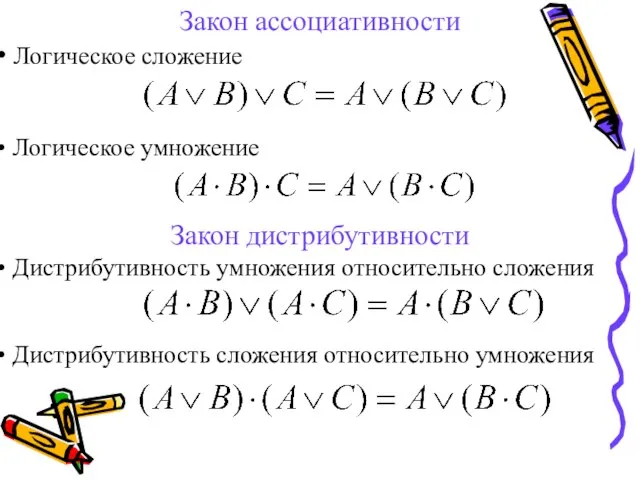 Закон ассоциативности

• Логическое сложение

$(A \vee B) \vee C = A \vee (B \vee C)$

• Логическое умножение

$(A \cdot B) \cdot C = A \vee (B \cdot C)$

Закон дистрибутивности

• Дистрибутивность умножения относительно сложения

$(A \cdot B) \vee (A \cdot C) = A \cdot (B \vee C)$

• Дистрибутивность сложения относительно умножения

$(A \vee B) \cdot (A \vee C) = A \vee (B \cdot C)$